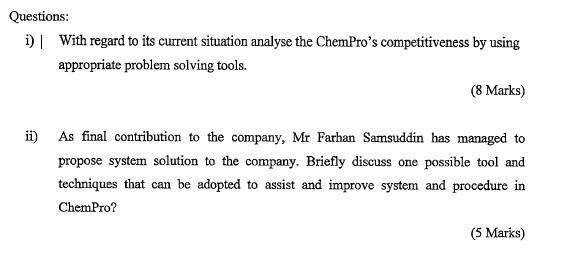 Questions:

i) | With regard to its current situation analyse the ChemPro's competitiveness by using appropriate problem solving tools.

(8 Marks)

ii) As final contribution to the company, Mr Farhan Samsuddin has managed to propose system solution to the company. Briefly discuss one possible tool and techniques that can be adopted to assist and improve system and procedure in ChemPro?

(5 Marks)